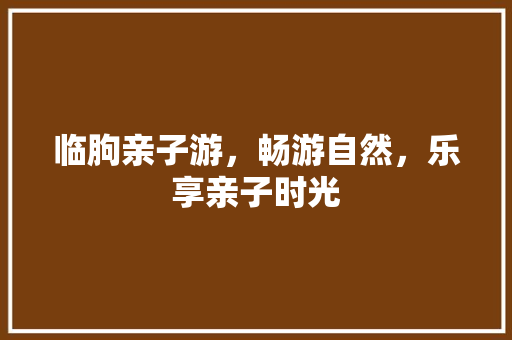 临朐亲子游，畅游自然，乐享亲子时光